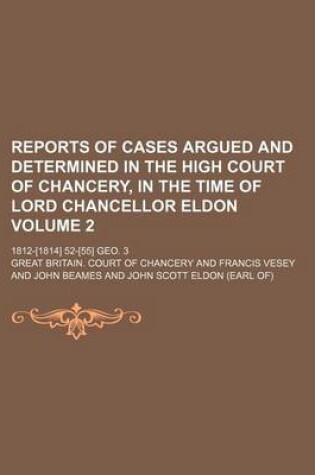 REPORTS OF CASES ARGUED AND DETERMINED IN THE HIGH COURT OF CHANCERY, IN THE TIME OF LORD CHANCELLOR ELDON VOLUME 2

1812-[1814] 52-[55] GEO. 3

GREAT BRITAIN. COURT OF CHANCERY AND FRANCIS VESEY AND JOHN BEAMES AND JOHN SCOTT ELDON (EARL OF)